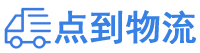 点到物流